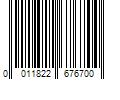 0 011822 676700